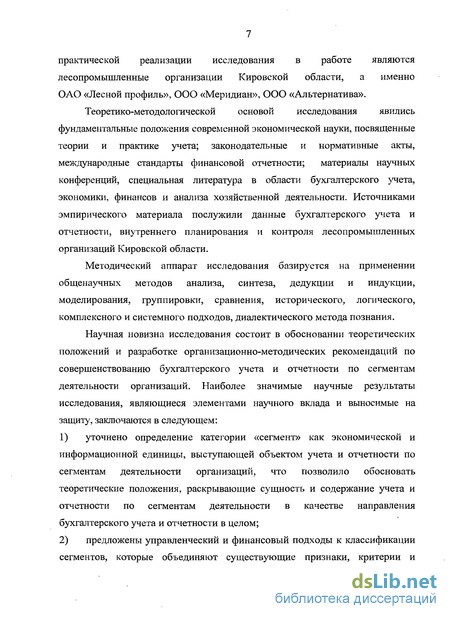 7

практической реализации исследования в работе являются лесопромышленные организации Кировской области, а именно ОАО «Лесной профиль», ООО «Меридиан», ООО «Альтернатива».

Теоретико-методологической основой исследования явились фундаментальные положения современной экономической науки, посвященные теории и практике учета; законодательные и нормативные акты, международные стандарты финансовой отчетности; материалы научных конференций, специальная литература в области бухгалтерского учета, экономики, финансов и анализа хозяйственной деятельности. Источниками эмпирического материала послужили данные бухгалтерского учета и отчетности, внутреннего планирования и контроля лесопромышленных организаций Кировской области.

Методический аппарат исследования базируется на применении общенаучных методов анализа, синтеза, дедукции и индукции, моделирования, группировки, сравнения, исторического, логического, комплексного и системного подходов, диалектического метода познания.

Научная новизна исследования состоит в обосновании теоретических положений и разработке организационно-методических рекомендаций по совершенствованию бухгалтерского учета и отчетности по сегментам деятельности организаций. Наиболее значимые научные результаты исследования, являющиеся элементами научного вклада и выносимые на защиту, заключаются в следующем:

1) уточнено определение категории «сегмент» как экономической и информационной единицы, выступающей объектом учета и отчетности по сегментам деятельности организаций, что позволило обосновать теоретические положения, раскрывающие сущность и содержание учета и отчетности по сегментам деятельности в качестве направления бухгалтерского учета и отчетности в целом;

2) предложены управленческий и финансовый подходы к классификации сегментов, которые объединяют существующие признаки, критерии и

dsLib.net
библиотека диссертаций